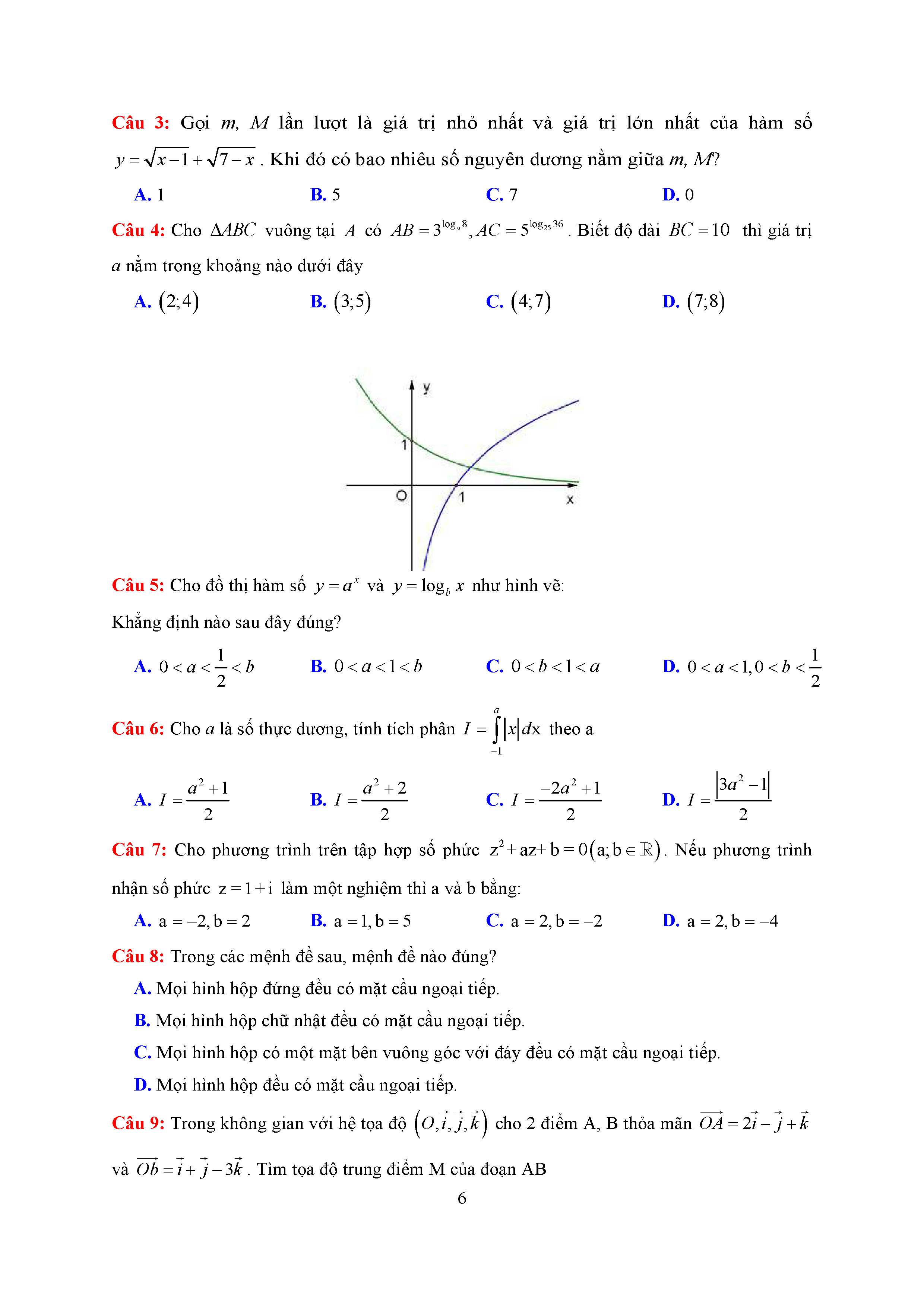 Câu 3: Gọi $m$, $M$ lần lượt là giá trị nhỏ nhất và giá trị lớn nhất của hàm số $y=\sqrt{x-1}+\sqrt{7-x}$. Khi đó có bao nhiêu số nguyên dương nằm giữa $m$, $M$?

A. 1
B. 5
C. 7
D. 0

Câu 4: Cho $\Delta ABC$ vuông tại $A$ có $AB=3^{\log_a 8}, AC=5^{\log_{25} 36}$. Biết độ dài $BC=10$ thì giá trị $a$ nằm trong khoảng nào dưới đây

A. $(2;4)$
B. $(3;5)$
C. $(4;7)$
D. $(7;8)$

y
1
O
1
x

Câu 5: Cho đồ thị hàm số $y=a^x$ và $y=\log_b x$ như hình vẽ:

Khẳng định nào sau đây đúng?

A. $0<a<\frac{1}{2}<b$
B. $0<a<1<b$
C. $0<b<1<a$
D. $0<a<1, 0<b<\frac{1}{2}$

Câu 6: Cho $a$ là số thực dương, tính tích phân $I=\int_{-1}^{a}|x|dx$ theo a

A. $I=\frac{a^2+1}{2}$
B. $I=\frac{a^2+2}{2}$
C. $I=\frac{-2a^2+1}{2}$
D. $I=\frac{|3a^2-1|}{2}$

Câu 7: Cho phương trình trên tập hợp số phức $z^2+az+b=0(a;b\in\mathbb{R})$. Nếu phương trình nhận số phức $z=1+i$ làm một nghiệm thì a và b bằng:

A. $a=-2, b=2$
B. $a=1, b=5$
C. $a=2, b=-2$
D. $a=2, b=-4$

Câu 8: Trong các mệnh đề sau, mệnh đề nào đúng?

A. Mọi hình hộp đứng đều có mặt cầu ngoại tiếp.
B. Mọi hình hộp chữ nhật đều có mặt cầu ngoại tiếp.
C. Mọi hình hộp có một mặt bên vuông góc với đáy đều có mặt cầu ngoại tiếp.
D. Mọi hình hộp đều có mặt cầu ngoại tiếp.

Câu 9: Trong không gian với hệ tọa độ $(O,\vec{i},\vec{j},\vec{k})$ cho 2 điểm A, B thỏa mãn $\overrightarrow{OA}=2\vec{i}-\vec{j}+\vec{k}$ và $\overrightarrow{Ob}=\vec{i}+\vec{j}-3\vec{k}$. Tìm tọa độ trung điểm M của đoạn AB

6